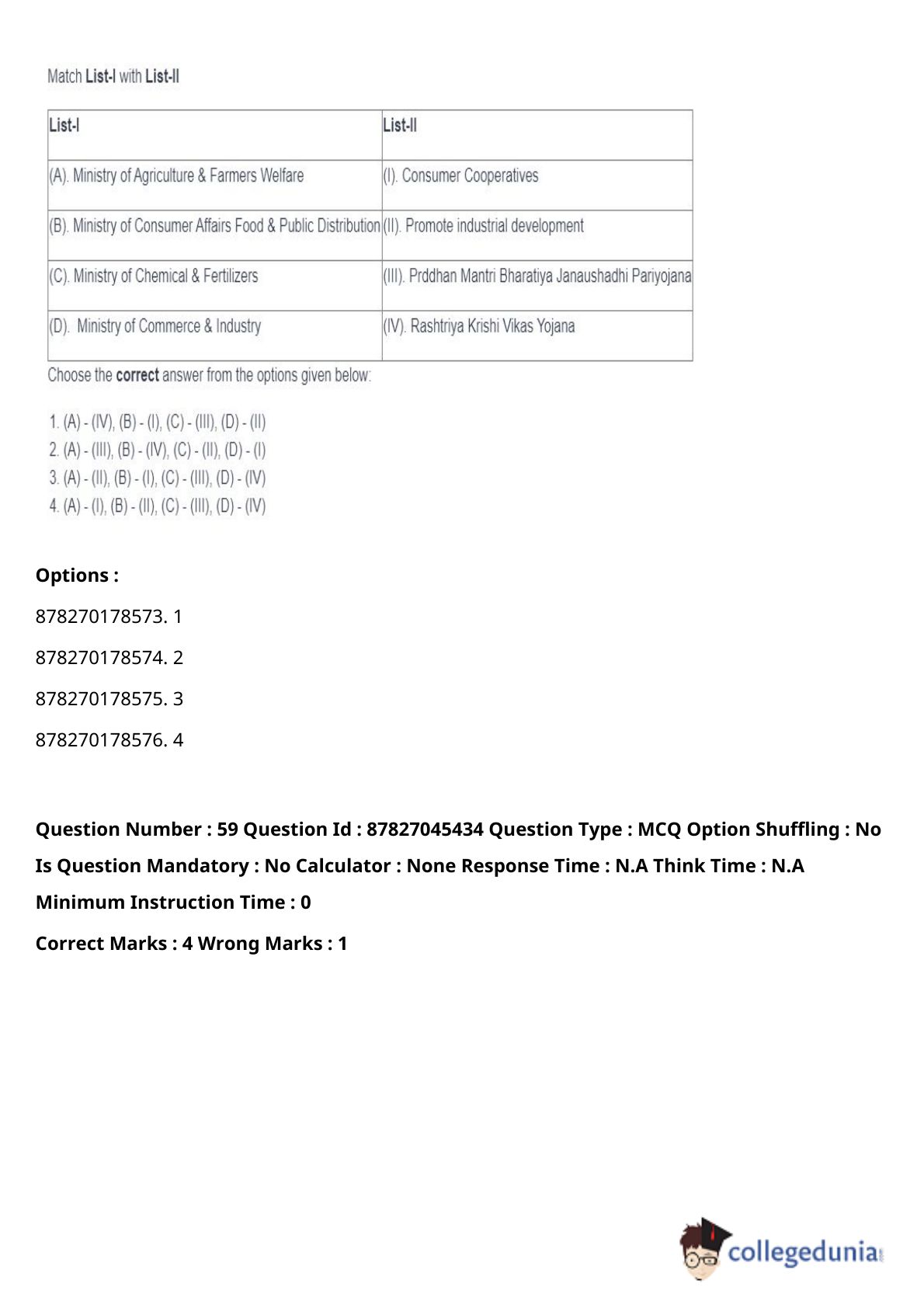 Match List-I with List-II

| List-I | List-II |
|---|---|
| (A). Ministry of Agriculture & Farmers Welfare | (I). Consumer Cooperatives |
| (B). Ministry of Consumer Affairs Food & Public Distribution | (II). Promote industrial development |
| (C). Ministry of Chemical & Fertilizers | (III). Prddhan Mantri Bharatiya Janaushadhi Pariyojana |
| (D). Ministry of Commerce & Industry | (IV). Rashtriya Krishi Vikas Yojana |

Choose the correct answer from the options given below:

1. (A) - (IV), (B) - (I), (C) - (III), (D) - (II)
2. (A) - (III), (B) - (IV), (C) - (II), (D) - (I)
3. (A) - (II), (B) - (I), (C) - (III), (D) - (IV)
4. (A) - (I), (B) - (II), (C) - (III), (D) - (IV)

Options :

878270178573. 1

878270178574. 2

878270178575. 3

878270178576. 4

Question Number : 59 Question Id : 87827045434 Question Type : MCQ Option Shuffling : No Is Question Mandatory : No Calculator : None Response Time : N.A Think Time : N.A Minimum Instruction Time : 0

Correct Marks : 4 Wrong Marks : 1

collegedunia